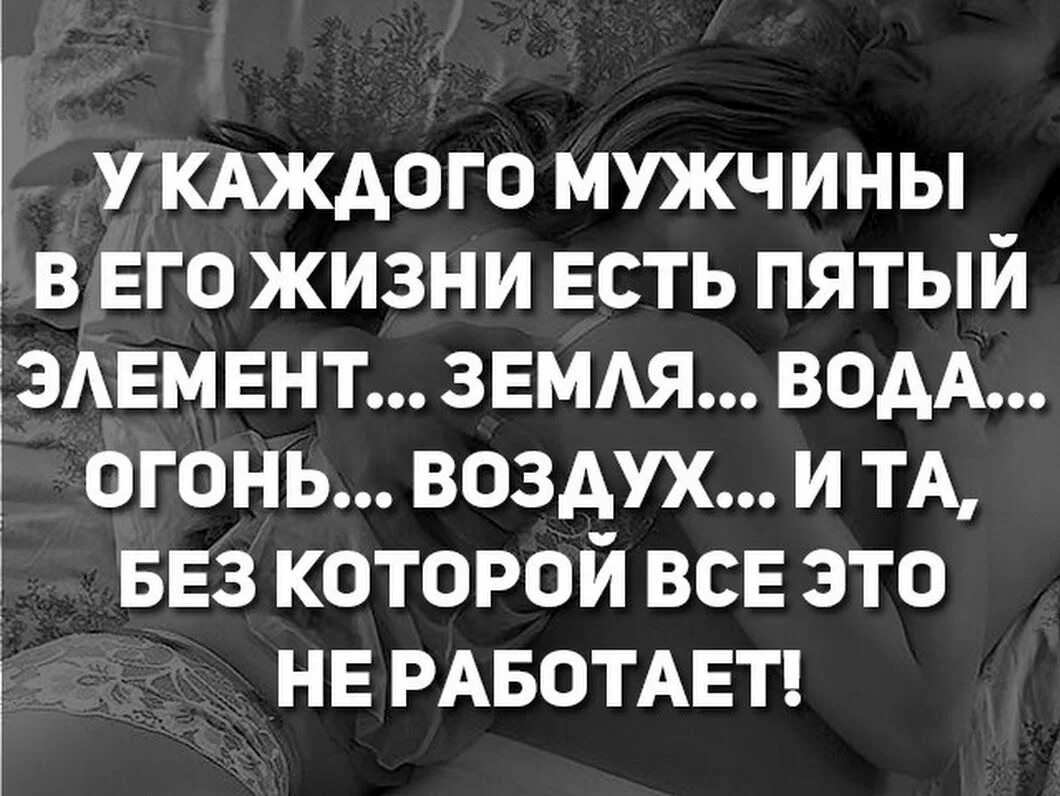 У КАЖДОГО МУЖЧИНЫ В ЕГО ЖИЗНИ ЕСТЬ ПЯТЫЙ ЭЛЕМЕНТ... ЗЕМЛЯ... ВОДА... ОГОНЬ... ВОЗДУХ... И ТА, БЕЗ КОТОРОЙ ВСЕ ЭТО НЕ РАБОТАЕТ!